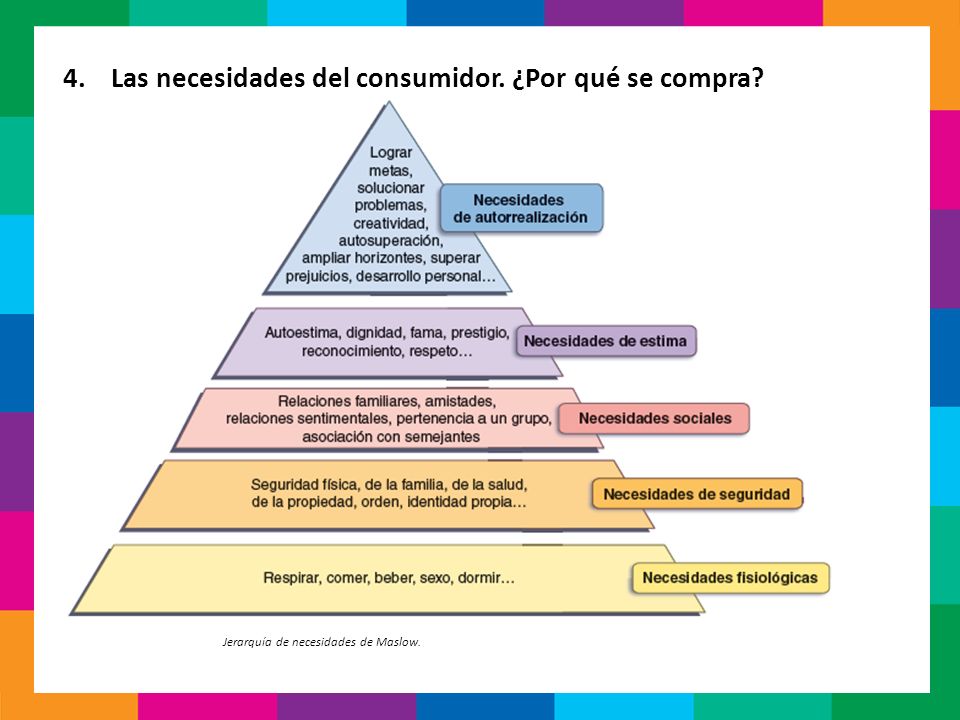 4. Las necesidades del consumidor. ¿Por qué se compra?

Lograr metas, solucionar problemas, creatividad, autosuperación, ampliar horizontes, superar prejuicios, desarrollo personal…

Necesidades de autorrealización

Autoestima, dignidad, fama, prestigio, reconocimiento, respeto…

Necesidades de estima

Relaciones familiares, amistades, relaciones sentimentales, pertenencia a un grupo, asociación con semejantes

Necesidades sociales

Seguridad física, de la familia, de la salud, de la propiedad, orden, identidad propia…

Necesidades de seguridad

Respirar, comer, beber, sexo, dormir…

Necesidades fisiológicas

Jerarquía de necesidades de Maslow.